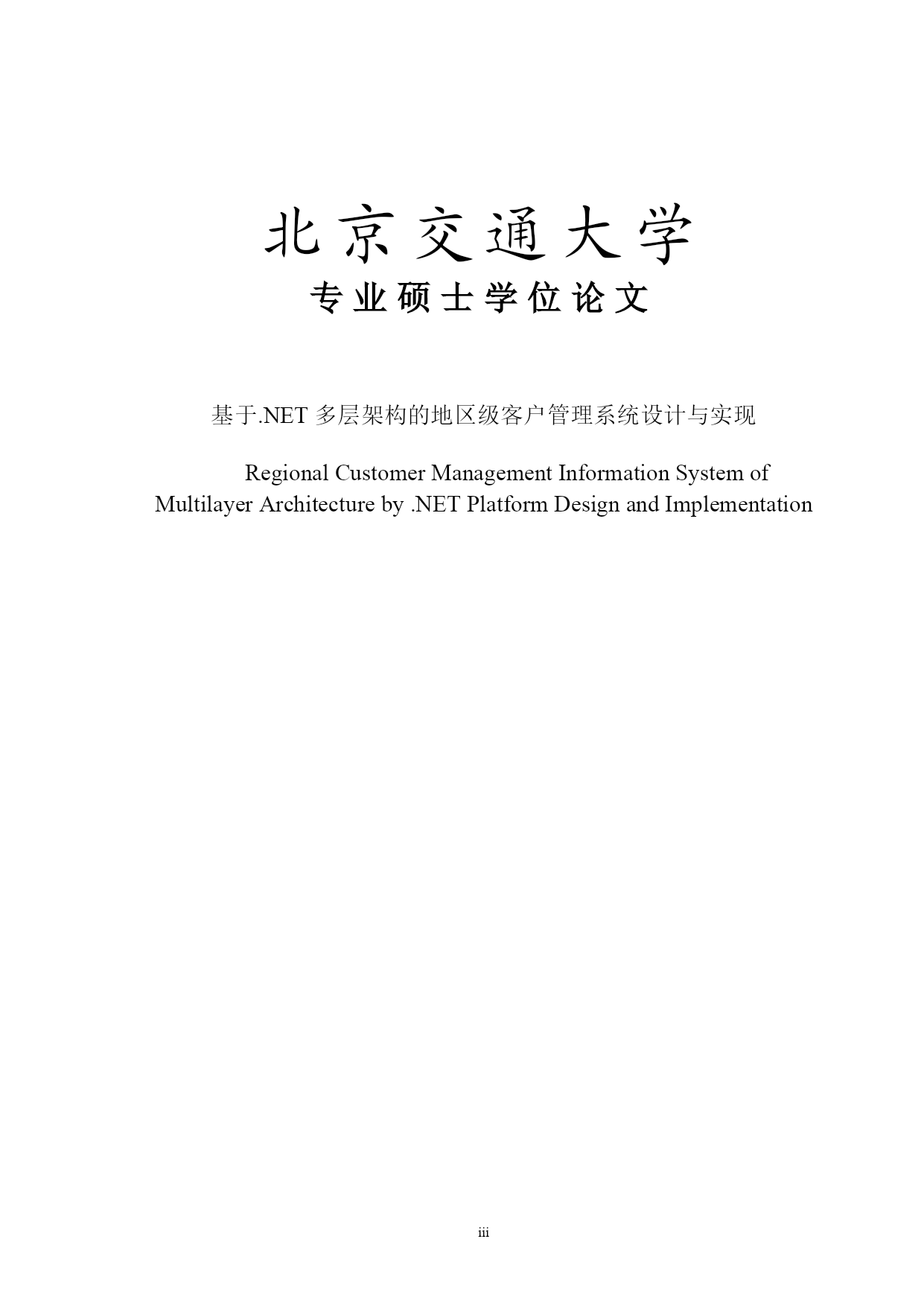 北京交通大学

专业硕士学位论文

基于.NET 多层架构的地区级客户管理系统设计与实现

Regional Customer Management Information System of Multilayer Architecture by .NET Platform Design and Implementation

iii